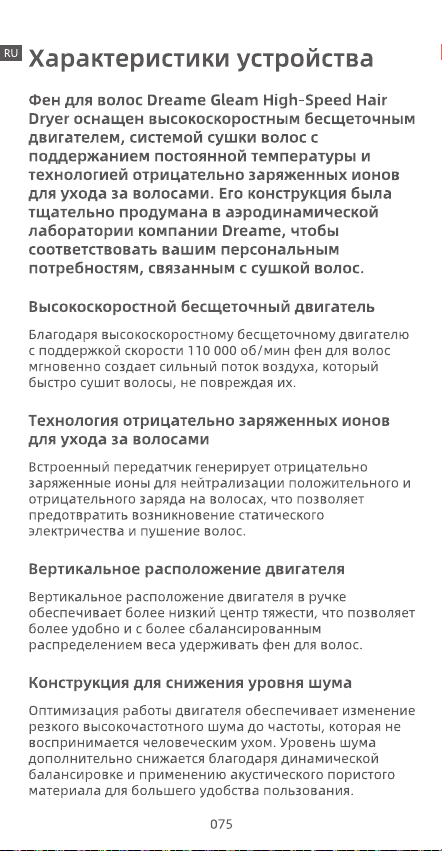 RU

Характеристики устройства

Фен для волос Dreame Gleam High-Speed Hair Dryer оснащен высокоскоростным бесщеточным двигателем, системой сушки волос с поддержанием постоянной температуры и технологией отрицательно заряженных ионов для ухода за волосами. Его конструкция была тщательно продумана в аэродинамической лаборатории компании Dreame, чтобы соответствовать вашим персональным потребностям, связанным с сушкой волос.

Высокоскоростной бесщеточный двигатель

Благодаря высокоскоростному бесщеточному двигателю с поддержкой скорости 110 000 об/мин фен для волос мгновенно создает сильный поток воздуха, который быстро сушит волосы, не повреждая их.

Технология отрицательно заряженных ионов для ухода за волосами

Встроенный передатчик генерирует отрицательно заряженные ионы для нейтрализации положительного и отрицательного заряда на волосах, что позволяет предотвратить возникновение статического электричества и пушение волос.

Вертикальное расположение двигателя

Вертикальное расположение двигателя в ручке обеспечивает более низкий центр тяжести, что позволяет более удобно и с более сбалансированным распределением веса удерживать фен для волос.

Конструкция для снижения уровня шума

Оптимизация работы двигателя обеспечивает изменение резкого высокочастотного шума до частоты, которая не воспринимается человеческим ухом. Уровень шума дополнительно снижается благодаря динамической балансировке и применению акустического пористого материала для большего удобства пользования.

075